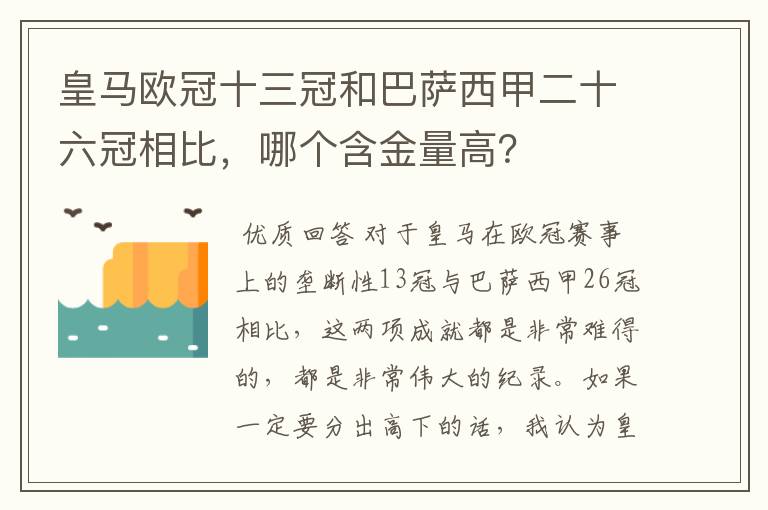 皇马欧冠十三冠和巴萨西甲二十六冠相比，哪个含金量高？

优质回答 对于皇马在欧冠赛事上的垄断性13冠与巴萨西甲26冠相比，这两项成就都是非常难得的，都是非常伟大的纪录。如果一定要分出高下的话，我认为皇